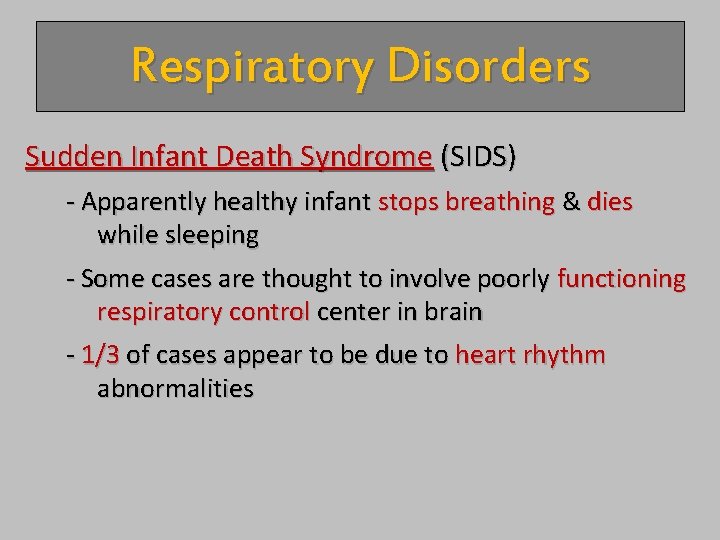 Respiratory Disorders

Sudden Infant Death Syndrome (SIDS)

- Apparently healthy infant stops breathing & dies while sleeping

- Some cases are thought to involve poorly functioning respiratory control center in brain

- 1/3 of cases appear to be due to heart rhythm abnormalities